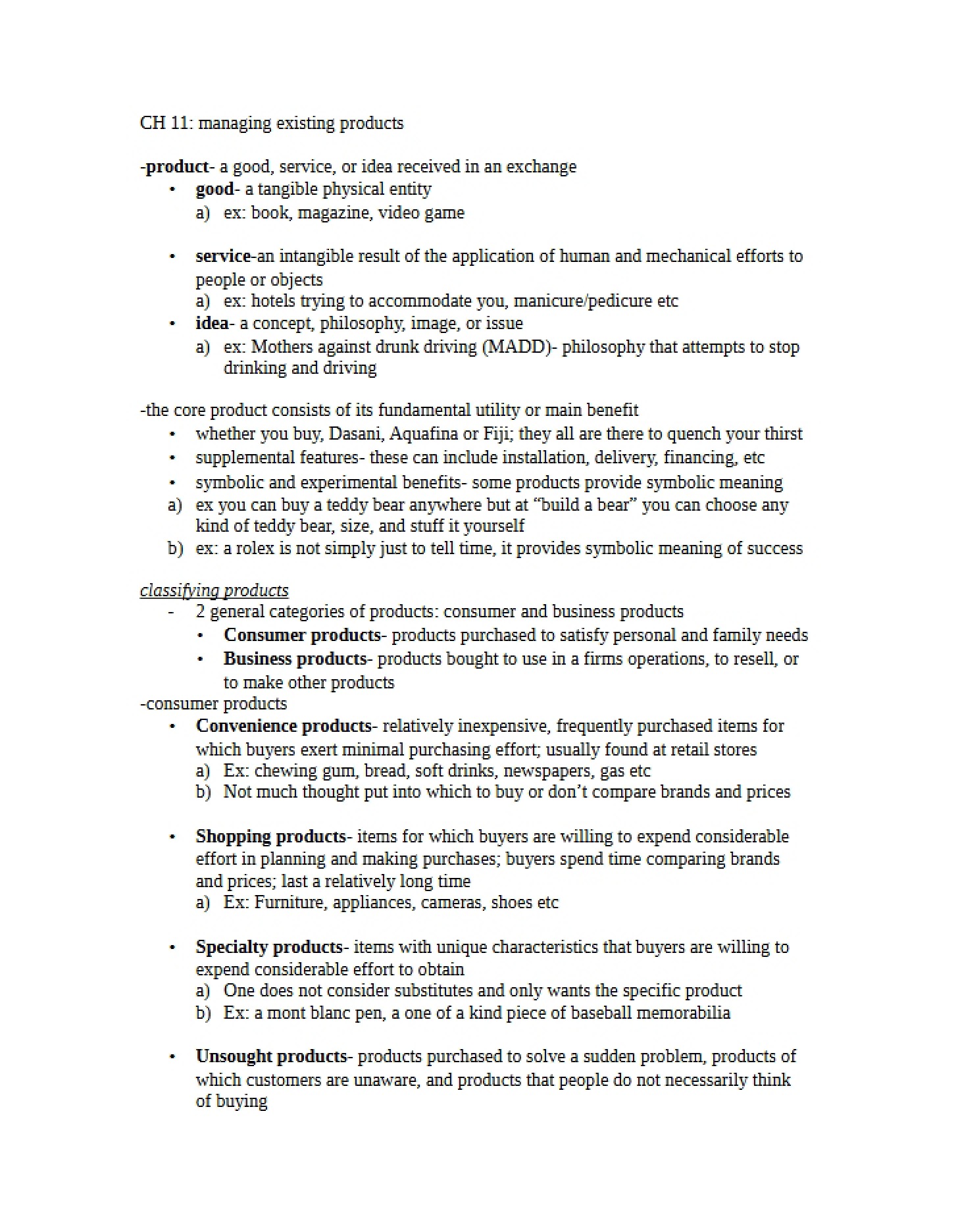 CH 11: managing existing products

-product- a good, service, or idea received in an exchange
• good- a tangible physical entity
a) ex: book, magazine, video game

• service-an intangible result of the application of human and mechanical efforts to people or objects
a) ex: hotels trying to accommodate you, manicure/pedicure etc
• idea- a concept, philosophy, image, or issue
a) ex: Mothers against drunk driving (MADD)- philosophy that attempts to stop drinking and driving

-the core product consists of its fundamental utility or main benefit
• whether you buy, Dasani, Aquafina or Fiji; they all are there to quench your thirst
• supplemental features- these can include installation, delivery, financing, etc
• symbolic and experimental benefits- some products provide symbolic meaning
a) ex you can buy a teddy bear anywhere but at "build a bear" you can choose any kind of teddy bear, size, and stuff it yourself
b) ex: a rolex is not simply just to tell time, it provides symbolic meaning of success

classifying products
- 2 general categories of products: consumer and business products
• Consumer products- products purchased to satisfy personal and family needs
• Business products- products bought to use in a firms operations, to resell, or to make other products
-consumer products
• Convenience products- relatively inexpensive, frequently purchased items for which buyers exert minimal purchasing effort; usually found at retail stores
a) Ex: chewing gum, bread, soft drinks, newspapers, gas etc
b) Not much thought put into which to buy or don't compare brands and prices

• Shopping products- items for which buyers are willing to expend considerable effort in planning and making purchases; buyers spend time comparing brands and prices; last a relatively long time
a) Ex: Furniture, appliances, cameras, shoes etc

• Specialty products- items with unique characteristics that buyers are willing to expend considerable effort to obtain
a) One does not consider substitutes and only wants the specific product
b) Ex: a mont blanc pen, a one of a kind piece of baseball memorabilia

• Unsought products- products purchased to solve a sudden problem, products of which customers are unaware, and products that people do not necessarily think of buying